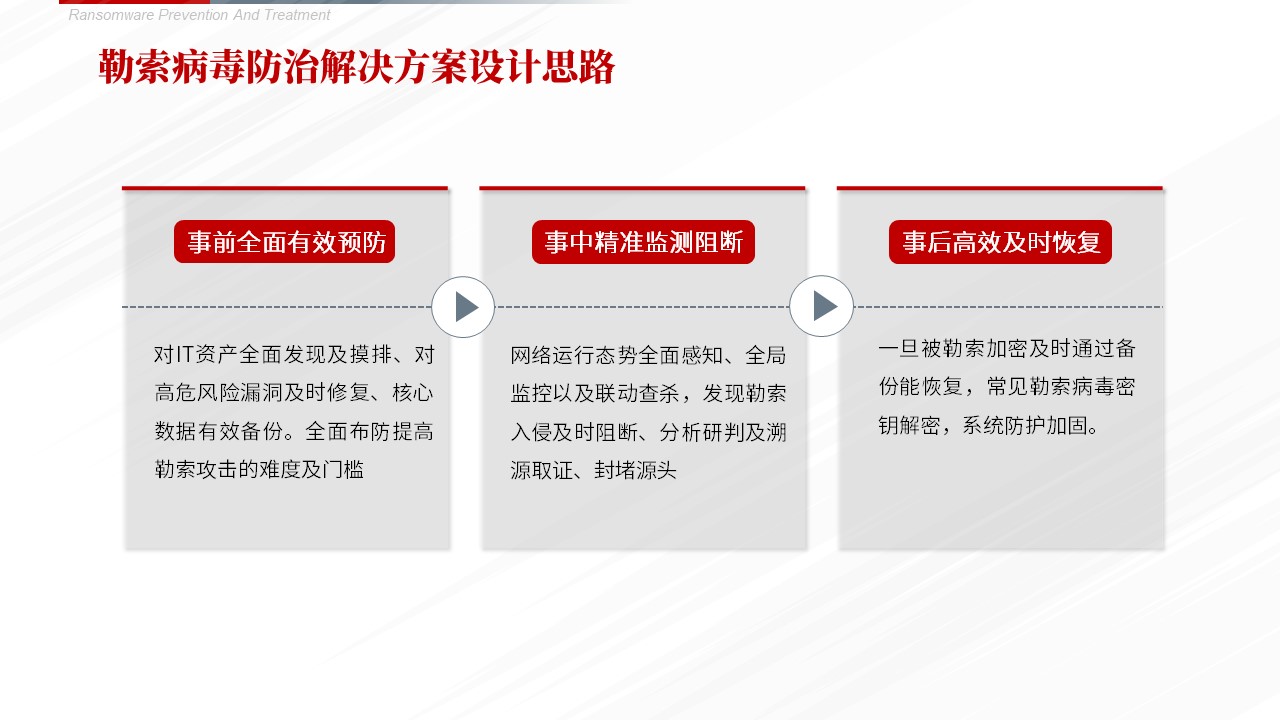 Ransomware Prevention And Treatment

勒索病毒防治解决方案设计思路

事前全面有效预防

对IT资产全面发现及摸排、对高危风险漏洞及时修复、核心数据有效备份。全面布防提高勒索攻击的难度及门槛

事中精准监测阻断

网络运行态势全面感知、全局监控以及联动查杀，发现勒索入侵及时阻断、分析研判及溯源取证、封堵源头

事后高效及时恢复

一旦被勒索加密及时通过备份能恢复，常见勒索病毒密钥解密，系统防护加固。